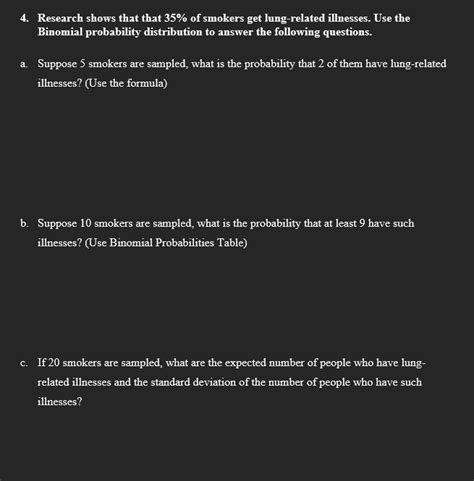 4. Research shows that that 35% of smokers get lung-related illnesses. Use the Binomial probability distribution to answer the following questions.

a. Suppose 5 smokers are sampled, what is the probability that 2 of them have lung-related illnesses? (Use the formula)

b. Suppose 10 smokers are sampled, what is the probability that at least 9 have such illnesses? (Use Binomial Probabilities Table)

c. If 20 smokers are sampled, what are the expected number of people who have lung-related illnesses and the standard deviation of the number of people who have such illnesses?